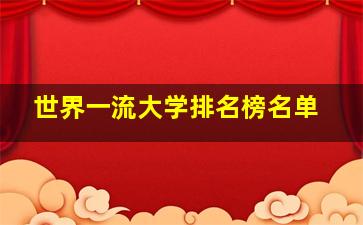 世界一流大学排名榜名单